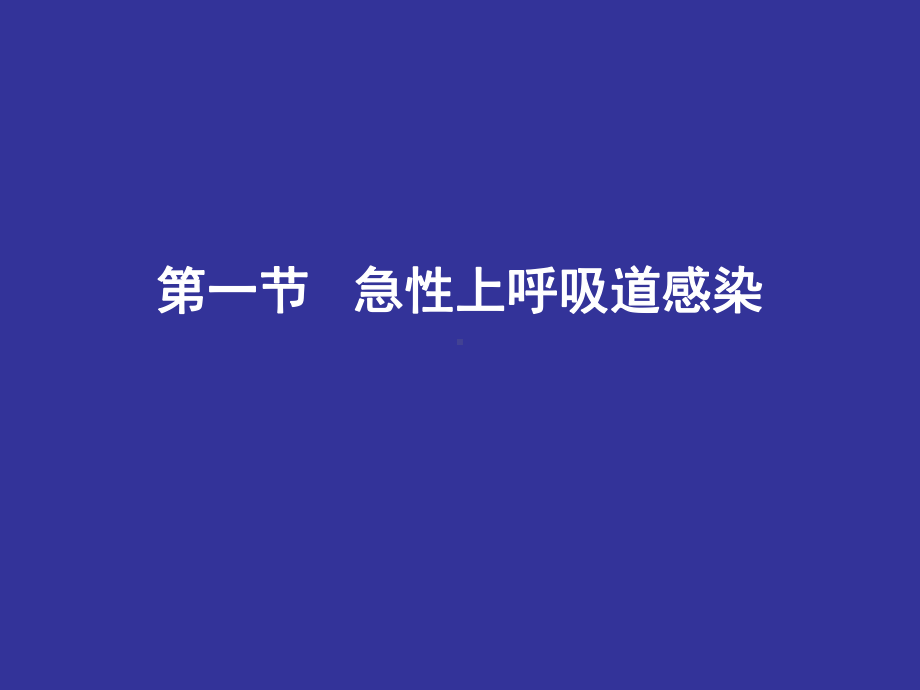 第一节　急性上呼吸道感染